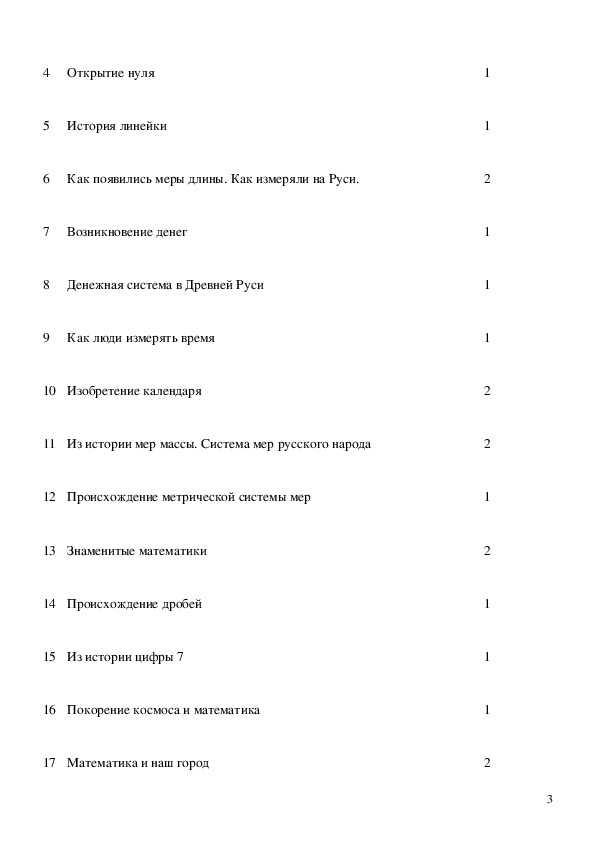 | | | |
|---|---|---|
| 4 | Открытие нуля | 1 |
| 5 | История линейки | 1 |
| 6 | Как появились меры длины. Как измеряли на Руси. | 2 |
| 7 | Возникновение денег | 1 |
| 8 | Денежная система в Древней Руси | 1 |
| 9 | Как люди измерять время | 1 |
| 10 | Изобретение календаря | 2 |
| 11 | Из истории мер массы. Система мер русского народа | 2 |
| 12 | Происхождение метрической системы мер | 1 |
| 13 | Знаменитые математики | 2 |
| 14 | Происхождение дробей | 1 |
| 15 | Из истории цифры 7 | 1 |
| 16 | Покорение космоса и математика | 1 |
| 17 | Математика и наш город | 2 |

3